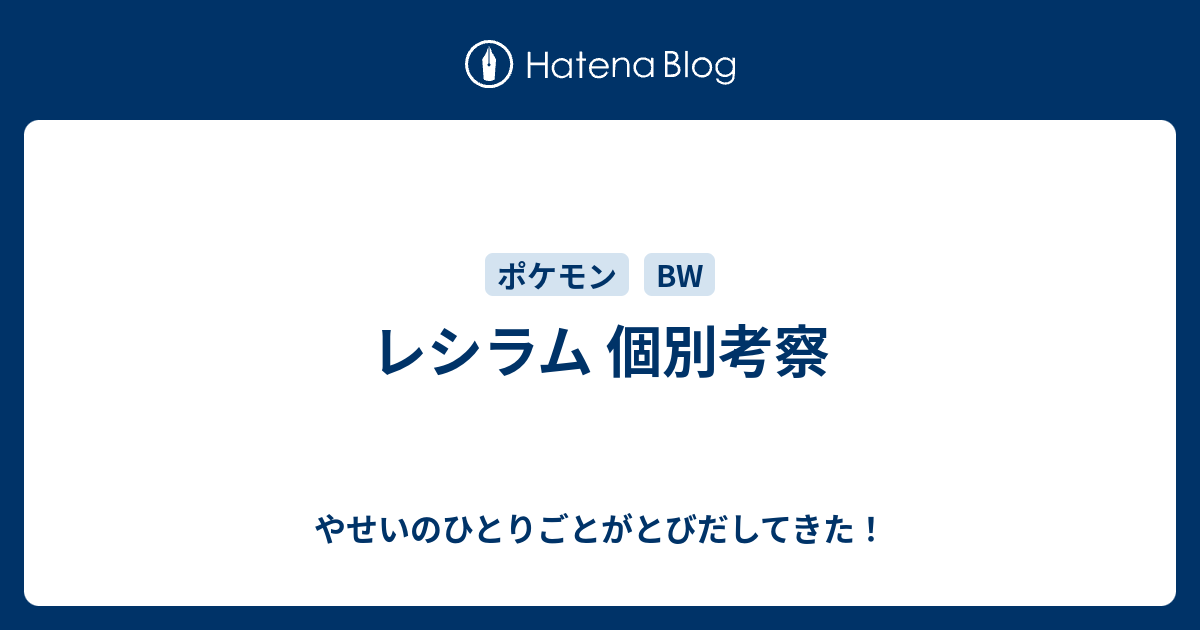 Hatena Blog

ポケモン BW

レシラム 個別考察

やせいのひとりごとがとびだしてきた！